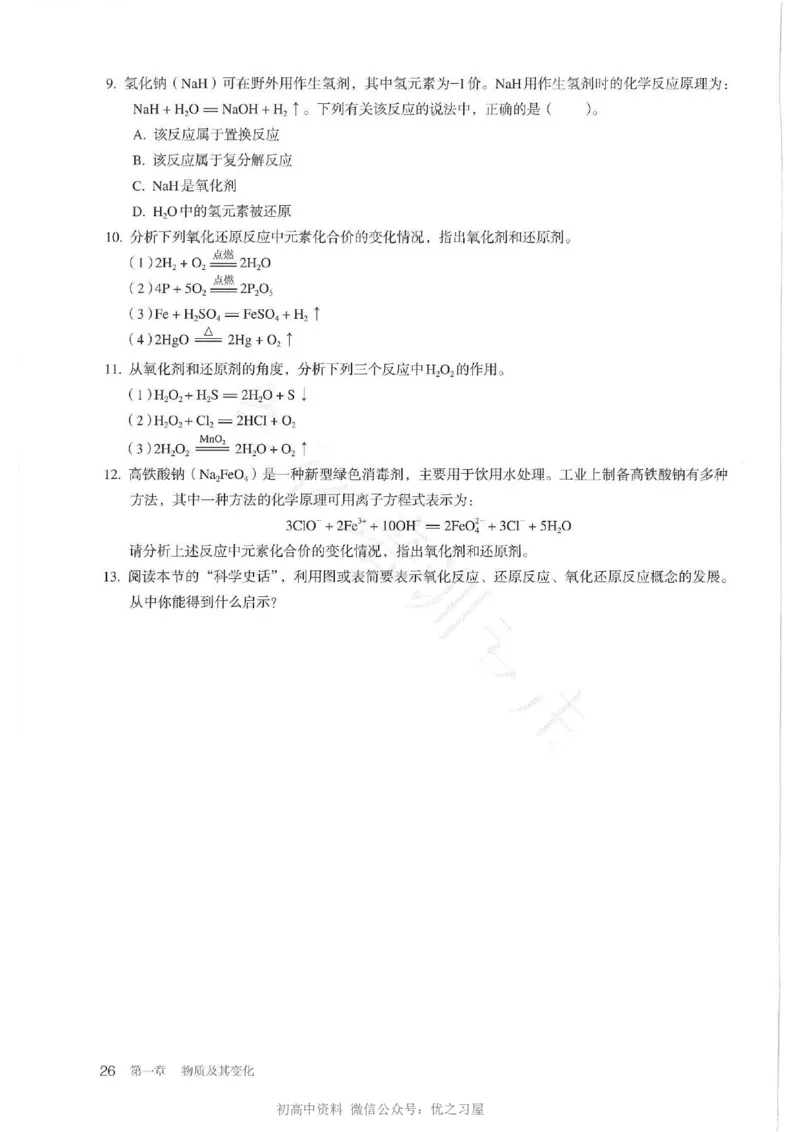 9. 氢化钠（NaH）可在野外用作生氢剂，其中氢元素为−1价。NaH用作生氢剂时的化学反应原理为：$NaH + H_2O = NaOH + H_2\uparrow$。下列有关该反应的说法中，正确的是（　　）。

A. 该反应属于置换反应

B. 该反应属于复分解反应

C. NaH是氧化剂

D. $H_2O$中的氢元素被还原

10. 分析下列氧化还原反应中元素化合价的变化情况，指出氧化剂和还原剂。

（1）$2H_2 + O_2 \xlongequal{点燃} 2H_2O$

（2）$4P + 5O_2 \xlongequal{点燃} 2P_2O_5$

（3）$Fe + H_2SO_4 = FeSO_4 + H_2\uparrow$

（4）$2HgO \xlongequal{\triangle} 2Hg + O_2\uparrow$

11. 从氧化剂和还原剂的角度，分析下列三个反应中$H_2O_2$的作用。

（1）$H_2O_2 + H_2S = 2H_2O + S\downarrow$

（2）$H_2O_2 + Cl_2 = 2HCl + O_2$

（3）$2H_2O_2 \xlongequal{MnO_2} 2H_2O + O_2\uparrow$

12. 高铁酸钠（$Na_2FeO_4$）是一种新型绿色消毒剂，主要用于饮用水处理。工业上制备高铁酸钠有多种方法，其中一种方法的化学原理可用离子方程式表示为：

$3ClO^- + 2Fe^{3+} + 10OH^- = 2FeO_4^{2-} + 3Cl^- + 5H_2O$

请分析上述反应中元素化合价的变化情况，指出氧化剂和还原剂。

13. 阅读本节的“科学史话”，利用图或表简要表示氧化反应、还原反应、氧化还原反应概念的发展。从中你能得到什么启示？

26　第一章　物质及其变化

初高中资料 微信公众号：优之习屋